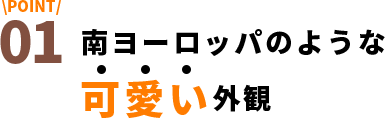 \POINT/
01
南ヨーロッパのような
可愛い外観